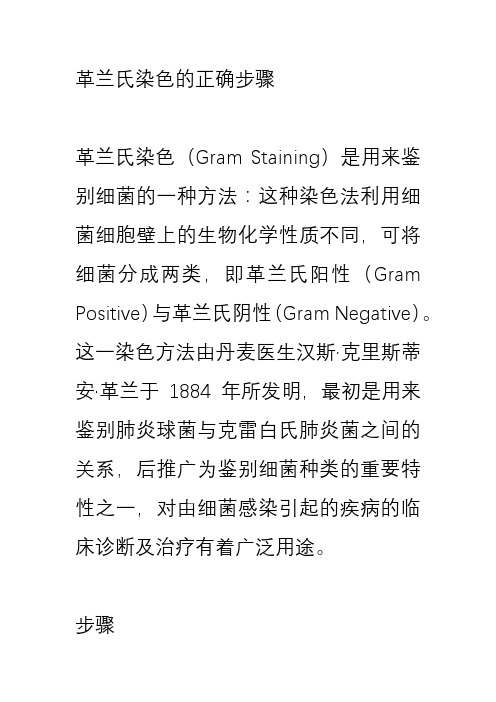 革兰氏染色的正确步骤

革兰氏染色（Gram Staining）是用来鉴别细菌的一种方法：这种染色法利用细菌细胞壁上的生物化学性质不同，可将细菌分成两类，即革兰氏阳性（Gram Positive）与革兰氏阴性(Gram Negative)。这一染色方法由丹麦医生汉斯·克里斯蒂安·革兰于 1884 年所发明，最初是用来鉴别肺炎球菌与克雷白氏肺炎菌之间的关系，后推广为鉴别细菌种类的重要特性之一，对由细菌感染引起的疾病的临床诊断及治疗有着广泛用途。

步骤